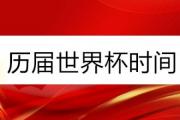 历届世界杯时间